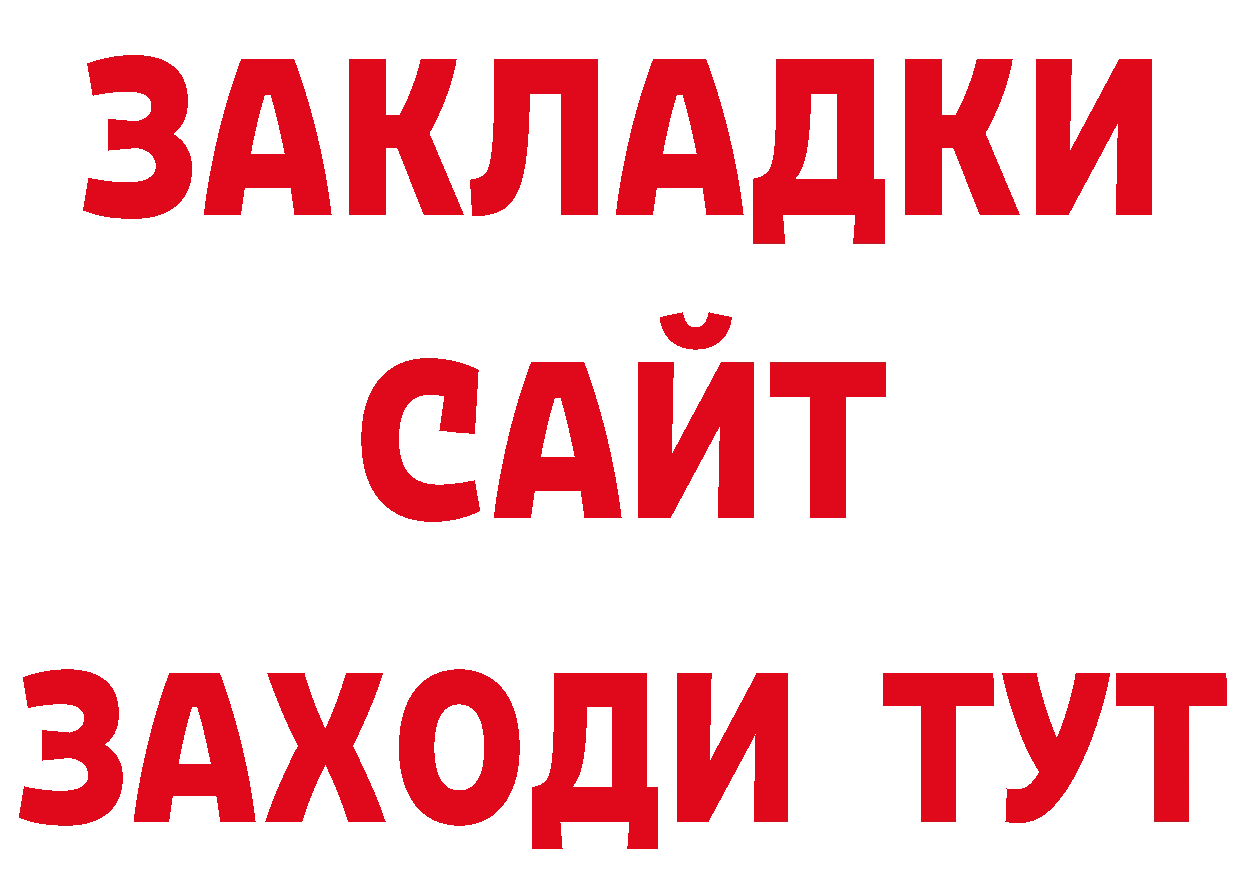 ЗАКЛАДКИ
САЙТ
ЗАХОДИ ТУТ